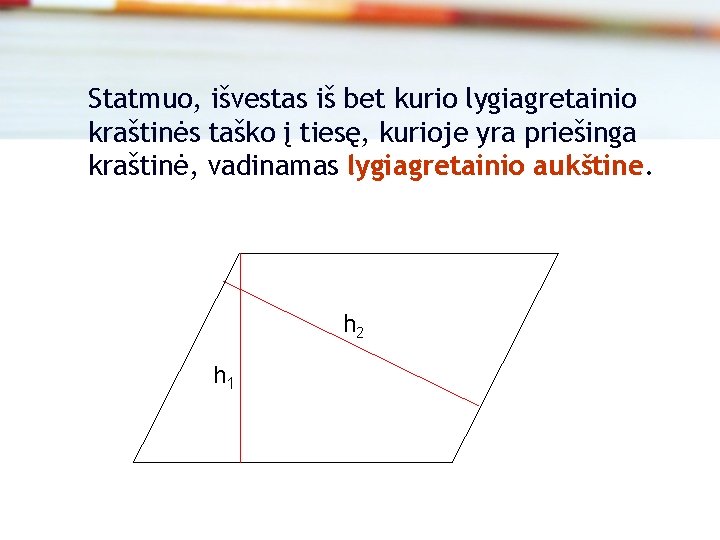 Statmuo, išvestas iš bet kurio lygiagretainio kraštinės taško į tiesę, kurioje yra priešinga kraštinė, vadinamas lygiagretainio aukštine.

$h_2$

$h_1$